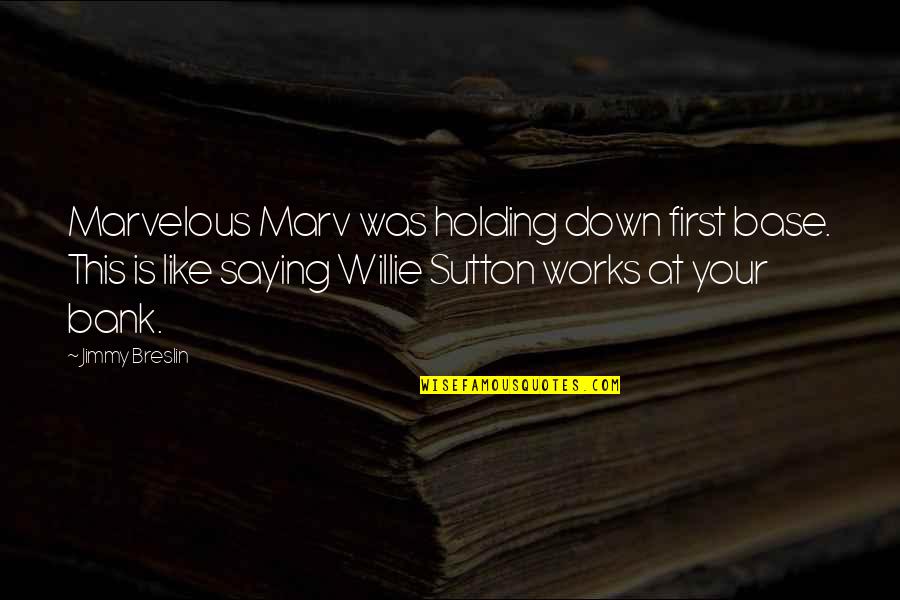 Marvelous Marv was holding down first base. This is like saying Willie Sutton works at your bank.

~Jimmy Breslin

WISEFAMOUSQUOTES.COM